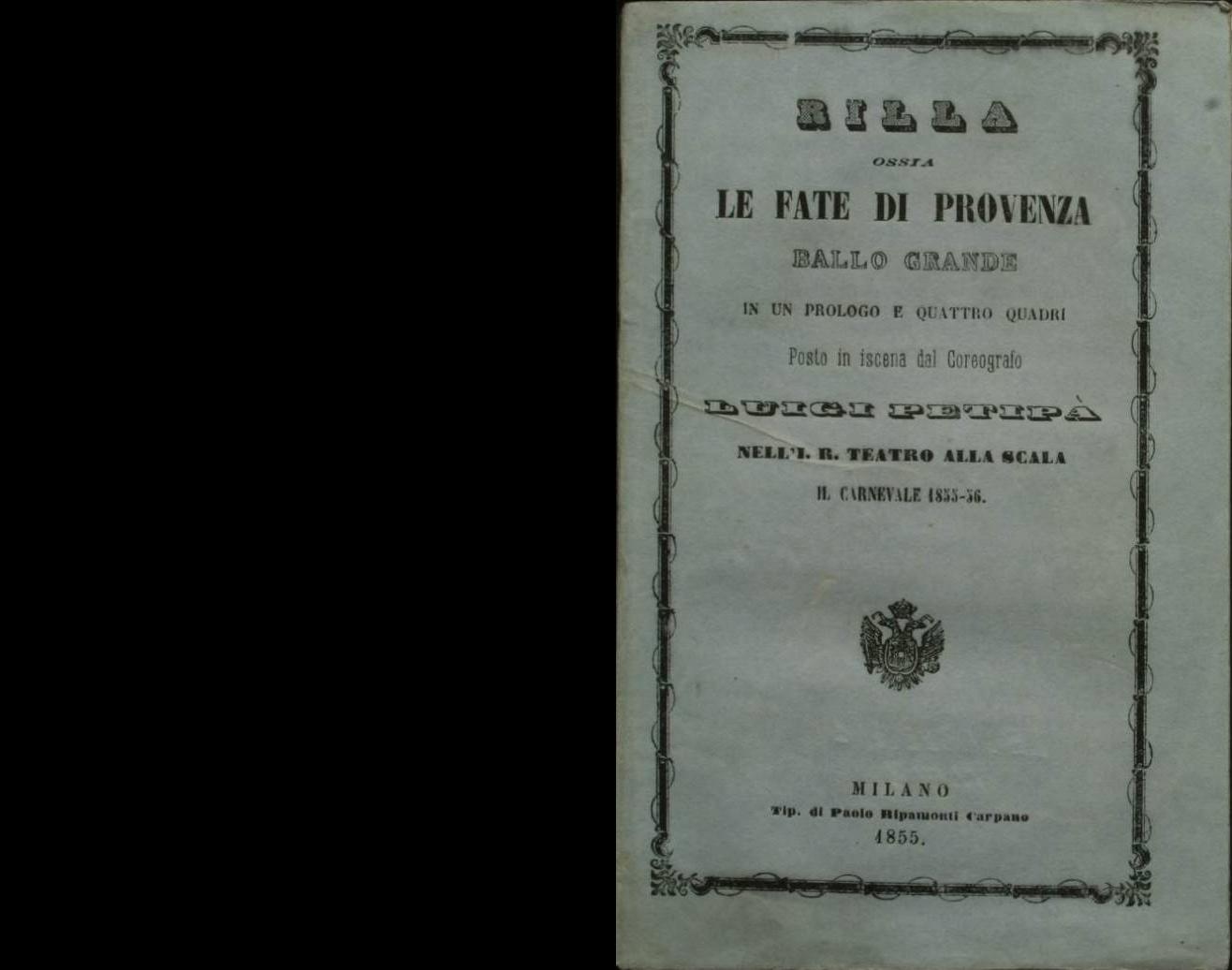 RILLA

OSSIA

LE FATE DI PROVENZA

BALLO GRANDE

IN UN PROLOGO E QUATTRO QUADRI

Posto in iscena dal Coreografo

LUIGI PETIPÀ

NELL'I. R. TEATRO ALLA SCALA

IL CARNEVALE 1855-56.

MILANO

Tip. di Paolo Ripamonti Carpano

1855.